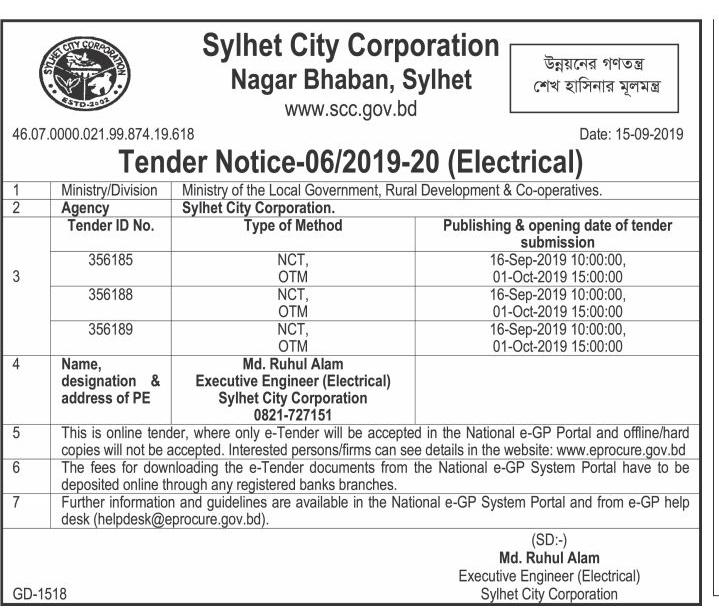 SYLHET CITY CORPORATION
ESTD-2002

Sylhet City Corporation
Nagar Bhaban, Sylhet
www.scc.gov.bd

উন্নয়নের গণতন্ত্র
শেখ হাসিনার মূলমন্ত্র

46.07.0000.021.99.874.19.618

Date: 15-09-2019

Tender Notice-06/2019-20 (Electrical)

| 1 | Ministry/Division | Ministry of the Local Government, Rural Development & Co-operatives. | |
|---|---|---|---|
| 2 | Agency | Sylhet City Corporation. | |
| 3 | Tender ID No. | Type of Method | Publishing & opening date of tender submission |
| | 356185 | NCT, OTM | 16-Sep-2019 10:00:00, 01-Oct-2019 15:00:00 |
| | 356188 | NCT, OTM | 16-Sep-2019 10:00:00, 01-Oct-2019 15:00:00 |
| | 356189 | NCT, OTM | 16-Sep-2019 10:00:00, 01-Oct-2019 15:00:00 |
| 4 | Name, designation & address of PE | Md. Ruhul Alam Executive Engineer (Electrical) Sylhet City Corporation 0821-727151 | |
| 5 | This is online tender, where only e-Tender will be accepted in the National e-GP Portal and offline/hard copies will not be accepted. Interested persons/firms can see details in the website: www.eprocure.gov.bd | | |
| 6 | The fees for downloading the e-Tender documents from the National e-GP System Portal have to be deposited online through any registered banks branches. | | |
| 7 | Further information and guidelines are available in the National e-GP System Portal and from e-GP help desk (helpdesk@eprocure.gov.bd). | | |

(SD:-)
Md. Ruhul Alam
Executive Engineer (Electrical)
Sylhet City Corporation

GD-1518